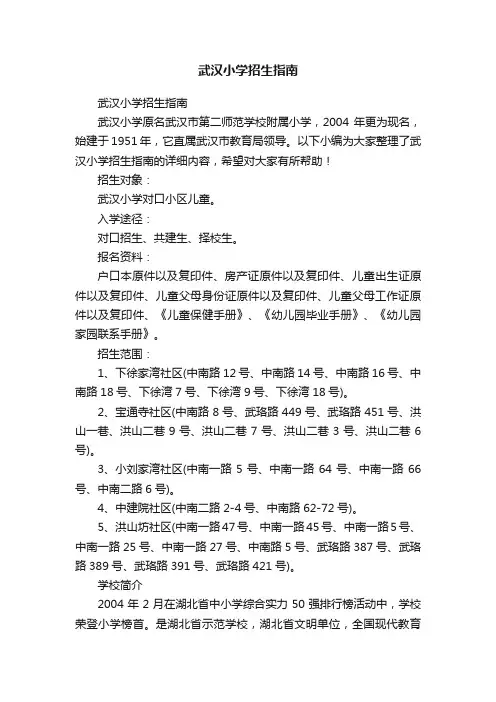 武汉小学招生指南

武汉小学招生指南

武汉小学原名武汉市第二师范学校附属小学，2004 年更为现名，始建于 1951 年，它直属武汉市教育局领导。以下小编为大家整理了武汉小学招生指南的详细内容，希望对大家有所帮助！

招生对象：

武汉小学对口小区儿童。

入学途径：

对口招生、共建生、择校生。

报名资料：

户口本原件以及复印件、房产证原件以及复印件、儿童出生证原件以及复印件、儿童父母身份证原件以及复印件、儿童父母工作证原件以及复印件、《儿童保健手册》、《幼儿园毕业手册》、《幼儿园家园联系手册》。

招生范围：

1、下徐家湾社区(中南路 12 号、中南路 14 号、中南路 16 号、中南路 18 号、下徐湾 7 号、下徐湾 9 号、下徐湾 18 号)。

2、宝通寺社区(中南路 8 号、武珞路 449 号、武珞路 451 号、洪山一巷、洪山二巷 9 号、洪山二巷 7 号、洪山二巷 3 号、洪山二巷 6 号)。

3、小刘家湾社区(中南一路 5 号、中南一路 64 号、中南一路 66 号、中南二路 6 号)。

4、中建院社区(中南二路 2-4 号、中南路 62-72 号)。

5、洪山坊社区(中南一路 47 号、中南一路 45 号、中南一路 5 号、中南一路 25 号、中南一路 27 号、中南路 5 号、武珞路 387 号、武珞路 389 号、武珞路 391 号、武珞路 421 号)。

学校简介

2004 年 2 月在湖北省中小学综合实力 50 强排行榜活动中，学校荣登小学榜首。是湖北省示范学校，湖北省文明单位，全国现代教育